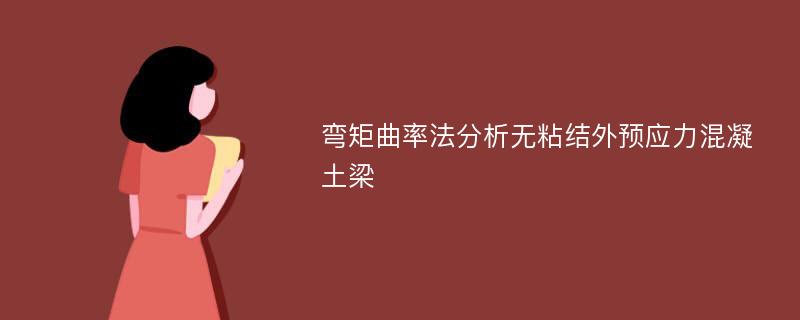 弯矩曲率法分析无粘结外预应力混凝土梁